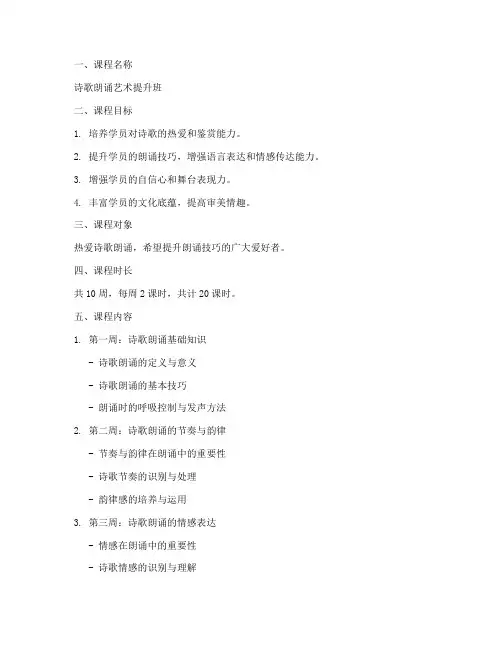 一、课程名称

诗歌朗诵艺术提升班

二、课程目标

1. 培养学员对诗歌的热爱和鉴赏能力。

2. 提升学员的朗诵技巧，增强语言表达和情感传达能力。

3. 增强学员的自信心和舞台表现力。

4. 丰富学员的文化底蕴，提高审美情趣。

三、课程对象

热爱诗歌朗诵，希望提升朗诵技巧的广大爱好者。

四、课程时长

共 10 周，每周 2 课时，共计 20 课时。

五、课程内容

1. 第一周：诗歌朗诵基础知识

- 诗歌朗诵的定义与意义

- 诗歌朗诵的基本技巧

- 朗诵时的呼吸控制与发声方法

2. 第二周：诗歌朗诵的节奏与韵律

- 节奏与韵律在朗诵中的重要性

- 诗歌节奏的识别与处理

- 韵律感的培养与运用

3. 第三周：诗歌朗诵的情感表达

- 情感在朗诵中的重要性

- 诗歌情感的识别与理解